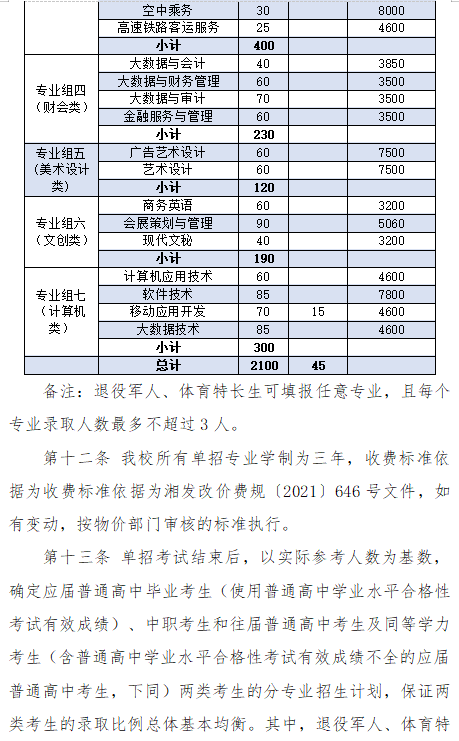 |  | 空中乘务 | 30 |  | 8000 |
|---|---|---|---|---|
|  | 高速铁路客运服务 | 25 |  | 4600 |
|  | 小计 | 400 |  |  |
| 专业组四（财会类） | 大数据与会计 | 40 |  | 3850 |
|  | 大数据与财务管理 | 60 |  | 3500 |
|  | 大数据与审计 | 70 |  | 3500 |
|  | 金融服务与管理 | 60 |  | 3500 |
|  | 小计 | 230 |  |  |
| 专业组五（美术设计类） | 广告艺术设计 | 60 |  | 7500 |
|  | 艺术设计 | 60 |  | 7500 |
|  | 小计 | 120 |  |  |
| 专业组六（文创类） | 商务英语 | 60 |  | 3200 |
|  | 会展策划与管理 | 90 |  | 5060 |
|  | 现代文秘 | 40 |  | 3200 |
|  | 小计 | 190 |  |  |
| 专业组七（计算机类） | 计算机应用技术 | 60 |  | 4600 |
|  | 软件技术 | 85 |  | 7800 |
|  | 移动应用开发 | 70 | 15 | 4600 |
|  | 大数据技术 | 85 |  | 4600 |
|  | 小计 | 300 |  |  |
|  | 总计 | 2100 | 45 |  |

备注：退役军人、体育特长生可填报任意专业，且每个专业录取人数最多不超过 3 人。

第十二条 我校所有单招专业学制为三年，收费标准依据为收费标准依据为湘发改价费规〔2021〕646 号文件，如有变动，按物价部门审核的标准执行。

第十三条 单招考试结束后，以实际参考人数为基数，确定应届普通高中毕业考生（使用普通高中学业水平合格性考试有效成绩）、中职考生和往届普通高中考生及同等学力考生（含普通高中学业水平合格性考试有效成绩不全的应届普通高中考生，下同）两类考生的分专业招生计划，保证两类考生的录取比例总体基本均衡。其中，退役军人、体育特